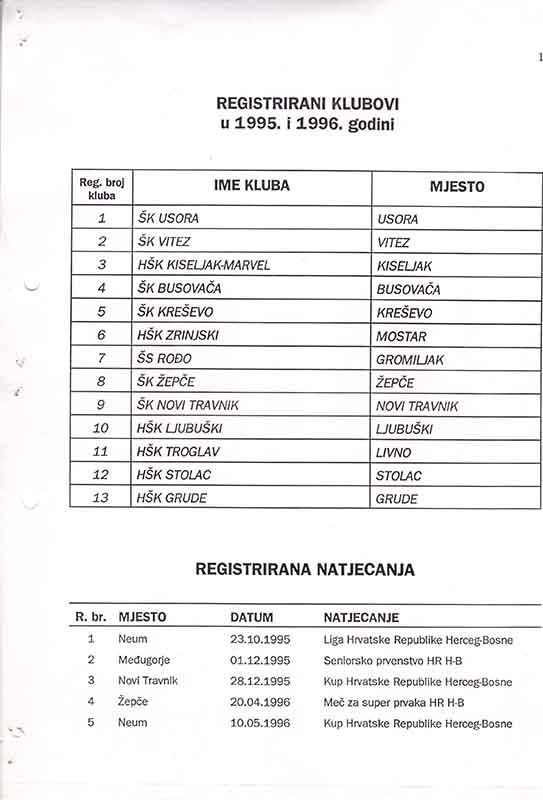 1

REGISTRIRANI KLUBOVI
u 1995. i 1996. godini

| Reg. broj kluba | IME KLUBA | MJESTO |
|---|---|---|
| 1 | ŠK USORA | USORA |
| 2 | ŠK VITEZ | VITEZ |
| 3 | HŠK KISELJAK-MARVEL | KISELJAK |
| 4 | ŠK BUSOVAČA | BUSOVAČA |
| 5 | ŠK KREŠEVO | KREŠEVO |
| 6 | HŠK ZRINJSKI | MOSTAR |
| 7 | ŠS ROĐO | GROMILJAK |
| 8 | ŠK ŽEPČE | ŽEPČE |
| 9 | ŠK NOVI TRAVNIK | NOVI TRAVNIK |
| 10 | HŠK LJUBUŠKI | LJUBUŠKI |
| 11 | HŠK TROGLAV | LIVNO |
| 12 | HŠK STOLAC | STOLAC |
| 13 | HŠK GRUDE | GRUDE |

REGISTRIRANA NATJECANJA

| R. br. | MJESTO | DATUM | NATJECANJE |
|---|---|---|---|
| 1 | Neum | 23.10.1995 | Liga Hrvatske Republike Herceg-Bosne |
| 2 | Međugorje | 01.12.1995 | Seniorsko prvenstvo HR H-B |
| 3 | Novi Travnik | 28.12.1995 | Kup Hrvatske Republike Herceg-Bosne |
| 4 | Žepče | 20.04.1996 | Meč za super prvaka HR H-B |
| 5 | Neum | 10.05.1996 | Kup Hrvatske Republike Herceg-Bosne |